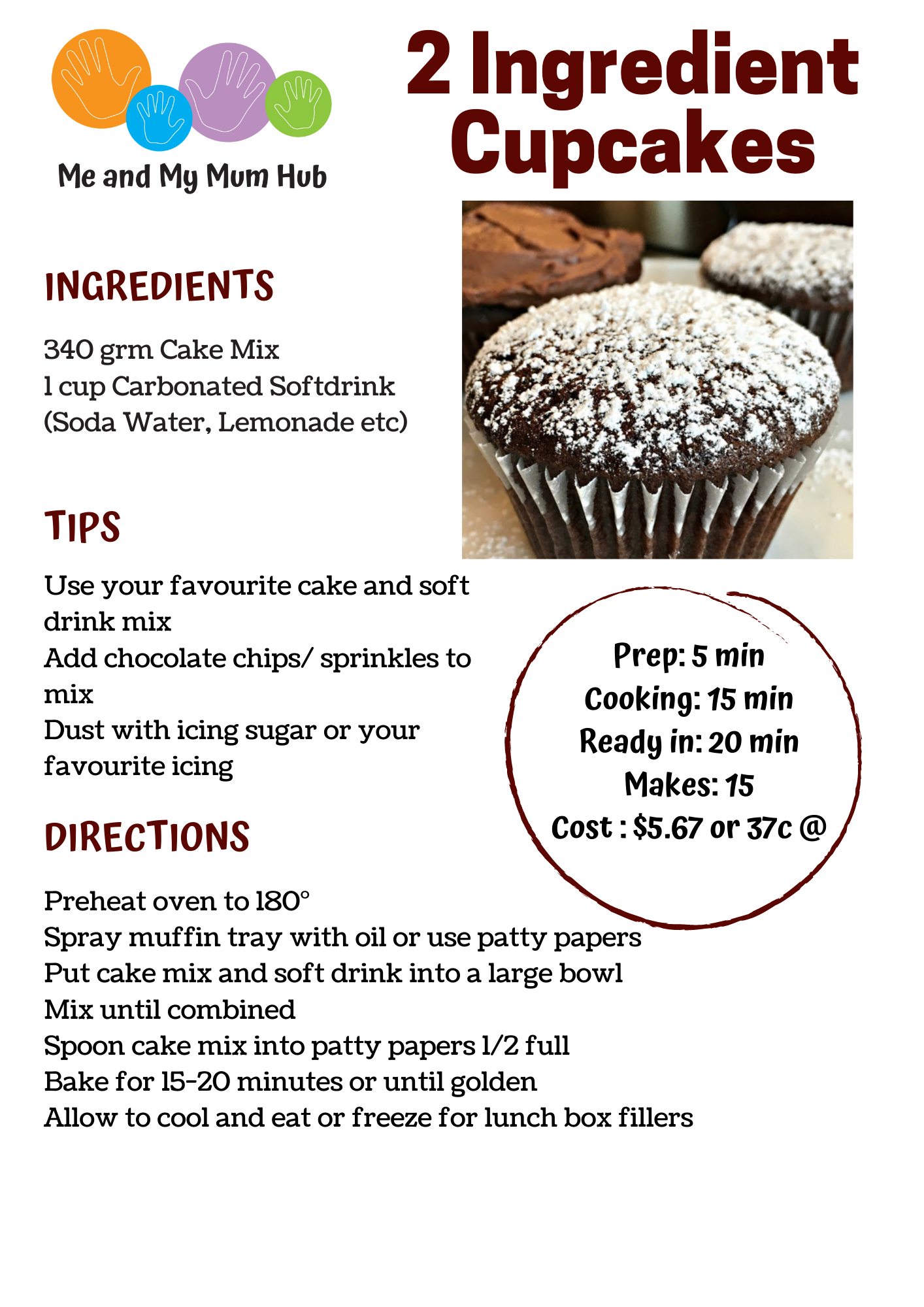 Me and My Mum Hub

2 Ingredient Cupcakes

INGREDIENTS

340 grm Cake Mix
1 cup Carbonated Softdrink (Soda Water, Lemonade etc)

TIPS

Use your favourite cake and soft drink mix
Add chocolate chips/ sprinkles to mix
Dust with icing sugar or your favourite icing

Prep: 5 min
Cooking: 15 min
Ready in: 20 min
Makes: 15
Cost : $5.67 or 37c @

DIRECTIONS

Preheat oven to 180°
Spray muffin tray with oil or use patty papers
Put cake mix and soft drink into a large bowl
Mix until combined
Spoon cake mix into patty papers 1/2 full
Bake for 15-20 minutes or until golden
Allow to cool and eat or freeze for lunch box fillers